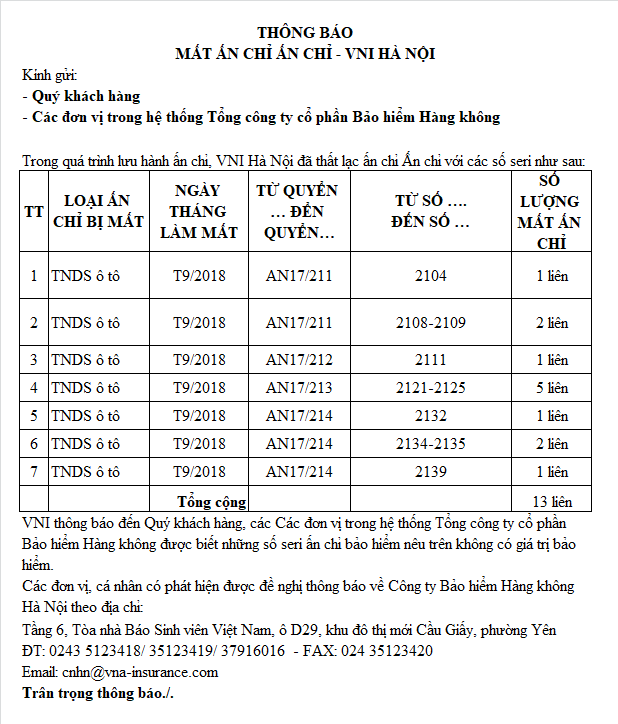 THÔNG BÁO
MẤT ẤN CHỈ ẤN CHỈ - VNI HÀ NỘI

Kính gửi:
- Quý khách hàng
- Các đơn vị trong hệ thống Tổng công ty cổ phần Bảo hiểm Hàng không

Trong quá trình lưu hành ấn chỉ, VNI Hà Nội đã thất lạc ấn chỉ Ấn chỉ với các số seri như sau:

| TT | LOẠI ẤN CHỈ BỊ MẤT | NGÀY THÁNG LÀM MẤT | TỪ QUYỂN … ĐẾN QUYỂN… | TỪ SỐ …. ĐẾN SỐ … | SỐ LƯỢNG MẤT ẤN CHỈ |
|---|---|---|---|---|---|
| 1 | TNDS ô tô | T9/2018 | AN17/211 | 2104 | 1 liên |
| 2 | TNDS ô tô | T9/2018 | AN17/211 | 2108-2109 | 2 liên |
| 3 | TNDS ô tô | T9/2018 | AN17/212 | 2111 | 1 liên |
| 4 | TNDS ô tô | T9/2018 | AN17/213 | 2121-2125 | 5 liên |
| 5 | TNDS ô tô | T9/2018 | AN17/214 | 2132 | 1 liên |
| 6 | TNDS ô tô | T9/2018 | AN17/214 | 2134-2135 | 2 liên |
| 7 | TNDS ô tô | T9/2018 | AN17/214 | 2139 | 1 liên |
| | | Tổng cộng | | | 13 liên |

VNI thông báo đến Quý khách hàng, các Các đơn vị trong hệ thống Tổng công ty cổ phần Bảo hiểm Hàng không được biết những số seri ấn chỉ bảo hiểm nêu trên không có giá trị bảo hiểm.
Các đơn vị, cá nhân có phát hiện được đề nghị thông báo về Công ty Bảo hiểm Hàng không Hà Nội theo địa chỉ:
Tầng 6, Tòa nhà Báo Sinh viên Việt Nam, ô D29, khu đô thị mới Cầu Giấy, phường Yên
ĐT: 0243 5123418/ 35123419/ 37916016 - FAX: 024 35123420
Email: cnhn@vna-insurance.com
Trân trọng thông báo./.